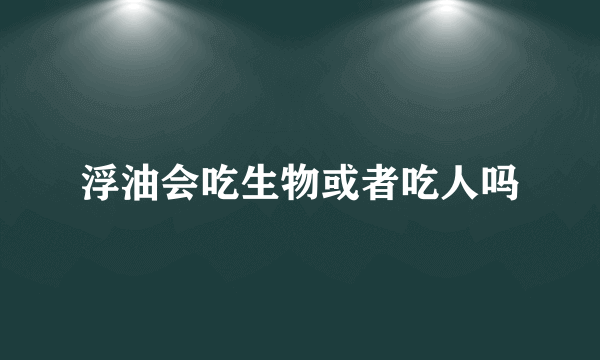 浮油会吃生物或者吃人吗